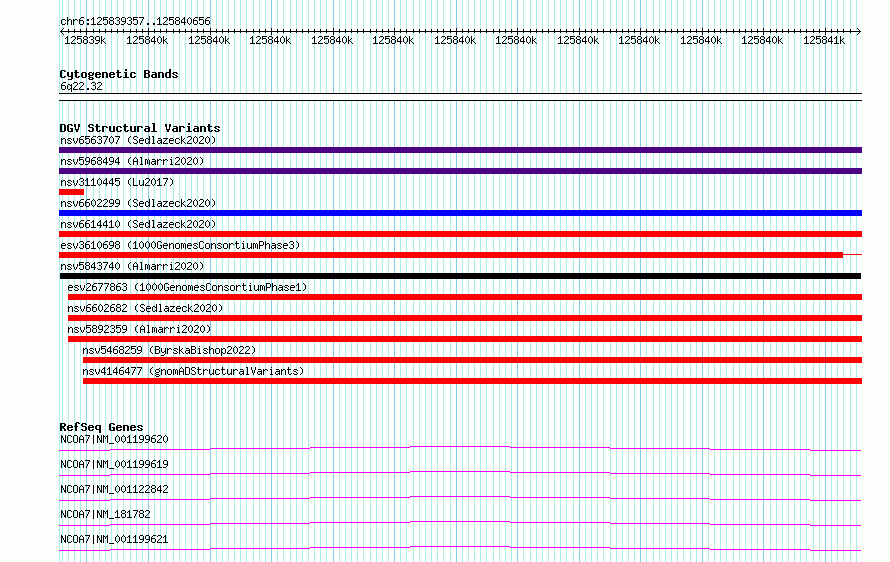 chr6:125839357..125840656

125839k 125840k 125840k 125840k 125840k 125840k 125840k 125840k 125840k 125840k 125840k 125840k 125841k

Cytogenetic Bands
6q22.32

DGV Structural Variants
nsv6563707 (Sedlazeck2020)
nsv5968494 (Almarri2020)
nsv3110445 (Lu2017)
nsv6602299 (Sedlazeck2020)
nsv6614410 (Sedlazeck2020)
esv3610698 (1000GenomesConsortiumPhase3)
nsv5843740 (Almarri2020)
esv2677863 (1000GenomesConsortiumPhase1)
nsv6602682 (Sedlazeck2020)
nsv5892359 (Almarri2020)
nsv5468259 (ByrskaBishop2022)
nsv4146477 (gnomADStructuralVariants)

RefSeq Genes
NCOA7|NM_001199620
NCOA7|NM_001199619
NCOA7|NM_001122842
NCOA7|NM_181782
NCOA7|NM_001199621